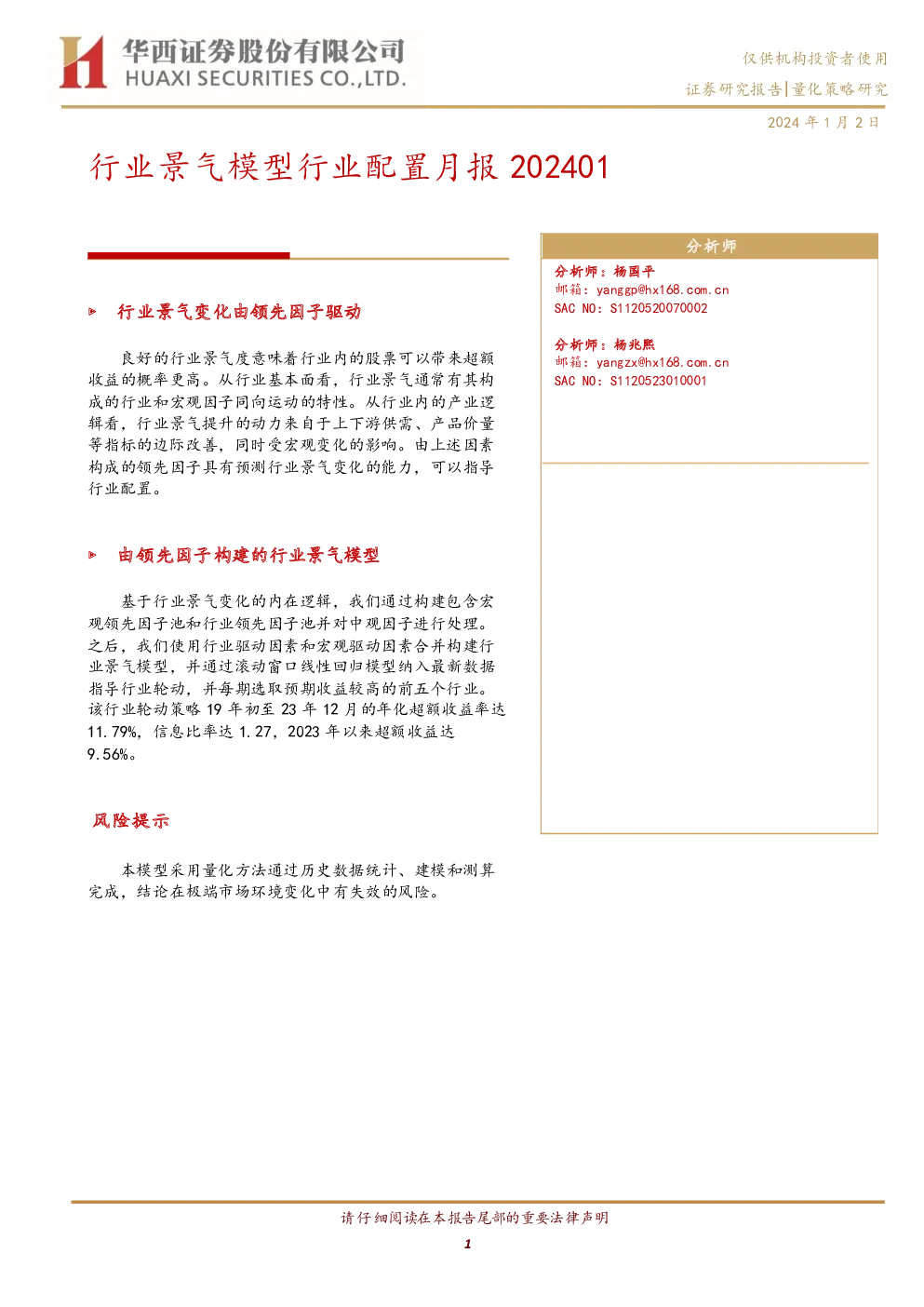 华西证券股份有限公司
HUAXI SECURITIES CO.,LTD.

仅供机构投资者使用
证券研究报告|量化策略研究
2024年1月2日

行业景气模型行业配置月报202401

行业景气变化由领先因子驱动

良好的行业景气度意味着行业内的股票可以带来超额收益的概率更高。从行业基本面看，行业景气通常有其构成的行业和宏观因子同向运动的特性。从行业内的产业逻辑看，行业景气提升的动力来自于上下游供需、产品价量等指标的边际改善，同时受宏观变化的影响。由上述因素构成的领先因子具有预测行业景气变化的能力，可以指导行业配置。

由领先因子构建的行业景气模型

基于行业景气变化的内在逻辑，我们通过构建包含宏观领先因子池和行业领先因子池并对中观因子进行处理。之后，我们使用行业驱动因素和宏观驱动因素合并构建行业景气模型，并通过滚动窗口线性回归模型纳入最新数据指导行业轮动，并每期选取预期收益较高的前五个行业。该行业轮动策略19年初至23年12月的年化超额收益率达11.79%，信息比率达1.27，2023年以来超额收益达9.56%。

风险提示

本模型采用量化方法通过历史数据统计、建模和测算完成，结论在极端市场环境变化中有失效的风险。

分析师

分析师：杨国平
邮箱：yanggp@hx168.com.cn
SAC NO：S1120520070002

分析师：杨兆熙
邮箱：yangzx@hx168.com.cn
SAC NO：S1120523010001

请仔细阅读在本报告尾部的重要法律声明
1